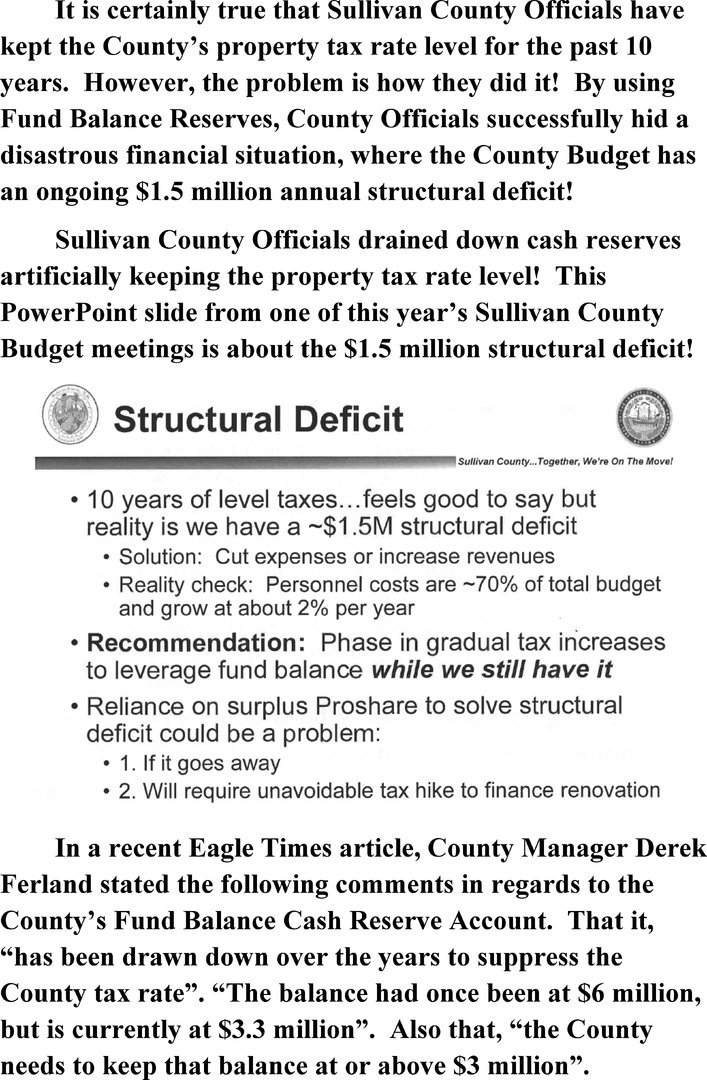 It is certainly true that Sullivan County Officials have kept the County's property tax rate level for the past 10 years. However, the problem is how they did it! By using Fund Balance Reserves, County Officials successfully hid a disastrous financial situation, where the County Budget has an ongoing \$1.5 million annual structural deficit!

Sullivan County Officials drained down cash reserves artificially keeping the property tax rate level! This PowerPoint slide from one of this year's Sullivan County Budget meetings is about the \$1.5 million structural deficit!

Structural Deficit

Sullivan County...Together, We're On The Move!

• 10 years of level taxes…feels good to say but reality is we have a ~\$1.5M structural deficit
• Solution: Cut expenses or increase revenues
• Reality check: Personnel costs are ~70% of total budget and grow at about 2% per year
• Recommendation: Phase in gradual tax increases to leverage fund balance while we still have it
• Reliance on surplus Proshare to solve structural deficit could be a problem:
• 1. If it goes away
• 2. Will require unavoidable tax hike to finance renovation

In a recent Eagle Times article, County Manager Derek Ferland stated the following comments in regards to the County's Fund Balance Cash Reserve Account. That it, "has been drawn down over the years to suppress the County tax rate". "The balance had once been at \$6 million, but is currently at \$3.3 million". Also that, "the County needs to keep that balance at or above \$3 million".